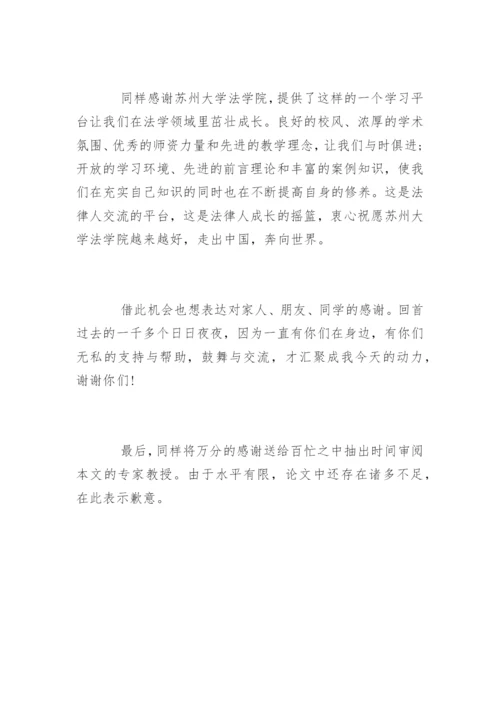 同样感谢苏州大学法学院，提供了这样的一个学习平台让我们在法学领域里茁壮成长。良好的校风、浓厚的学术氛围、优秀的师资力量和先进的教学理念，让我们与时俱进；开放的学习环境、先进的前言理论和丰富的案例知识，使我们在充实自己知识的同时也在不断提高自身的修养。这是法律人交流的平台，这是法律人成长的摇篮，衷心祝愿苏州大学法学院越来越好，走出中国，奔向世界。

借此机会也想表达对家人、朋友、同学的感谢。回首过去的一千多个日日夜夜，因为一直有你们在身边，有你们无私的支持与帮助，鼓舞与交流，才汇聚成我今天的动力，谢谢你们！

最后，同样将万分的感谢送给百忙之中抽出时间审阅本文的专家教授。由于水平有限，论文中还存在诸多不足，在此表示歉意。